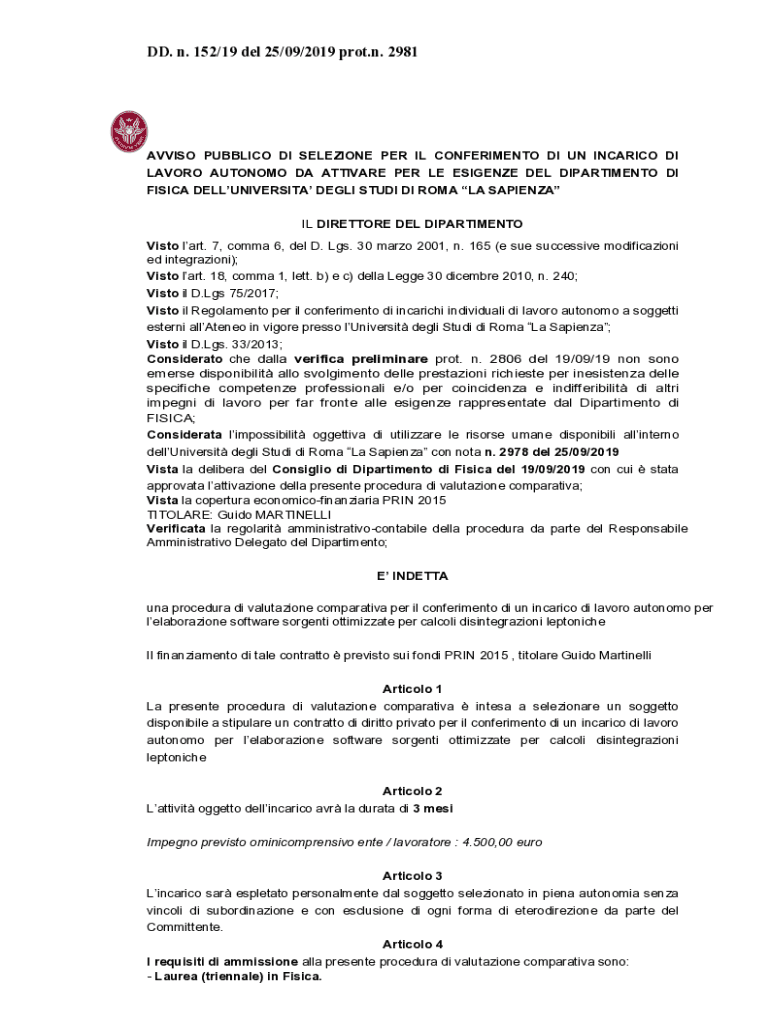 DD. n. 152/19 del 25/09/2019 prot.n. 2981

AVVISO PUBBLICO DI SELEZIONE PER IL CONFERIMENTO DI UN INCARICO DI LAVORO AUTONOMO DA ATTIVARE PER LE ESIGENZE DEL DIPARTIMENTO DI FISICA DELL'UNIVERSITA' DEGLI STUDI DI ROMA "LA SAPIENZA"

IL DIRETTORE DEL DIPARTIMENTO

Visto l'art. 7, comma 6, del D. Lgs. 30 marzo 2001, n. 165 (e sue successive modificazioni ed integrazioni);
Visto l'art. 18, comma 1, lett. b) e c) della Legge 30 dicembre 2010, n. 240;
Visto il D.Lgs 75/2017;
Visto il Regolamento per il conferimento di incarichi individuali di lavoro autonomo a soggetti esterni all'Ateneo in vigore presso l'Università degli Studi di Roma "La Sapienza";
Visto il D.Lgs. 33/2013;
Considerato che dalla verifica preliminare prot. n. 2806 del 19/09/19 non sono emerse disponibilità allo svolgimento delle prestazioni richieste per inesistenza delle specifiche competenze professionali e/o per coincidenza e indifferibilità di altri impegni di lavoro per far fronte alle esigenze rappresentate dal Dipartimento di FISICA;
Considerata l'impossibilità oggettiva di utilizzare le risorse umane disponibili all'interno dell'Università degli Studi di Roma "La Sapienza" con nota n. 2978 del 25/09/2019
Vista la delibera del Consiglio di Dipartimento di Fisica del 19/09/2019 con cui è stata approvata l'attivazione della presente procedura di valutazione comparativa;
Vista la copertura economico-finanziaria PRIN 2015
TITOLARE: Guido MARTINELLI
Verificata la regolarità amministrativo-contabile della procedura da parte del Responsabile Amministrativo Delegato del Dipartimento;

E' INDETTA

una procedura di valutazione comparativa per il conferimento di un incarico di lavoro autonomo per l'elaborazione software sorgenti ottimizzate per calcoli disintegrazioni leptoniche

Il finanziamento di tale contratto è previsto sui fondi PRIN 2015 , titolare Guido Martinelli

Articolo 1
La presente procedura di valutazione comparativa è intesa a selezionare un soggetto disponibile a stipulare un contratto di diritto privato per il conferimento di un incarico di lavoro autonomo per l'elaborazione software sorgenti ottimizzate per calcoli disintegrazioni leptoniche

Articolo 2
L'attività oggetto dell'incarico avrà la durata di 3 mesi

Impegno previsto ominicomprensivo ente / lavoratore : 4.500,00 euro

Articolo 3
L'incarico sarà espletato personalmente dal soggetto selezionato in piena autonomia senza vincoli di subordinazione e con esclusione di ogni forma di eterodirezione da parte del Committente.

Articolo 4
I requisiti di ammissione alla presente procedura di valutazione comparativa sono:
- Laurea (triennale) in Fisica.